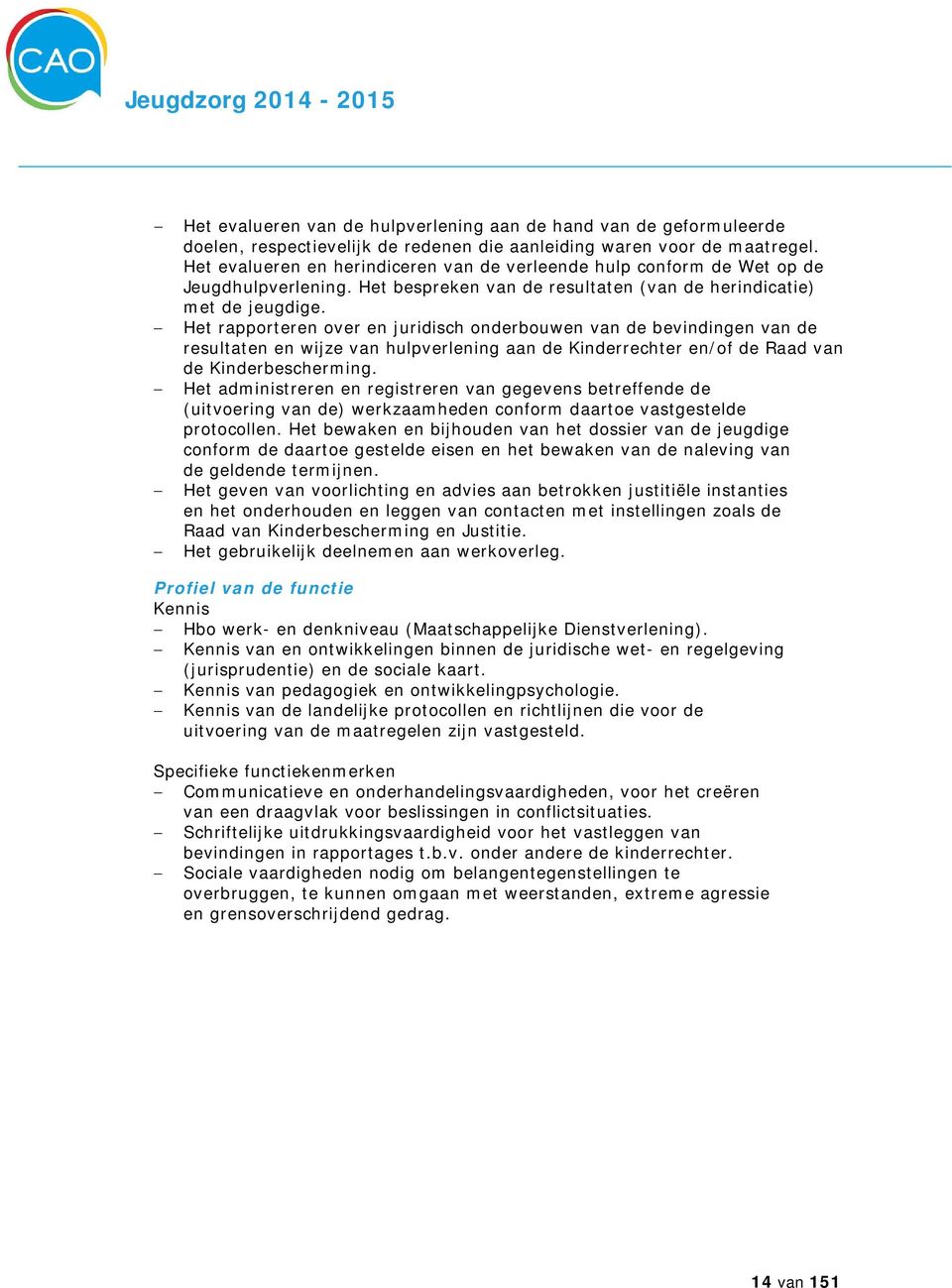 CAO

Jeugdzorg 2014 - 2015

– Het evalueren van de hulpverlening aan de hand van de geformuleerde doelen, respectievelijk de redenen die aanleiding waren voor de maatregel. Het evalueren en herindiceren van de verleende hulp conform de Wet op de Jeugdhulpverlening. Het bespreken van de resultaten (van de herindicatie) met de jeugdige.
– Het rapporteren over en juridisch onderbouwen van de bevindingen van de resultaten en wijze van hulpverlening aan de Kinderrechter en/of de Raad van de Kinderbescherming.
– Het administreren en registreren van gegevens betreffende de (uitvoering van de) werkzaamheden conform daartoe vastgestelde protocollen. Het bewaken en bijhouden van het dossier van de jeugdige conform de daartoe gestelde eisen en het bewaken van de naleving van de geldende termijnen.
– Het geven van voorlichting en advies aan betrokken justitiële instanties en het onderhouden en leggen van contacten met instellingen zoals de Raad van Kinderbescherming en Justitie.
– Het gebruikelijk deelnemen aan werkoverleg.

Profiel van de functie
Kennis
– Hbo werk- en denkniveau (Maatschappelijke Dienstverlening).
– Kennis van en ontwikkelingen binnen de juridische wet- en regelgeving (jurisprudentie) en de sociale kaart.
– Kennis van pedagogiek en ontwikkelingpsychologie.
– Kennis van de landelijke protocollen en richtlijnen die voor de uitvoering van de maatregelen zijn vastgesteld.

Specifieke functiekenmerken
– Communicatieve en onderhandelingsvaardigheden, voor het creëren van een draagvlak voor beslissingen in conflictsituaties.
– Schriftelijke uitdrukkingsvaardigheid voor het vastleggen van bevindingen in rapportages t.b.v. onder andere de kinderrechter.
– Sociale vaardigheden nodig om belangentegenstellingen te overbruggen, te kunnen omgaan met weerstanden, extreme agressie en grensoverschrijdend gedrag.

14 van 151